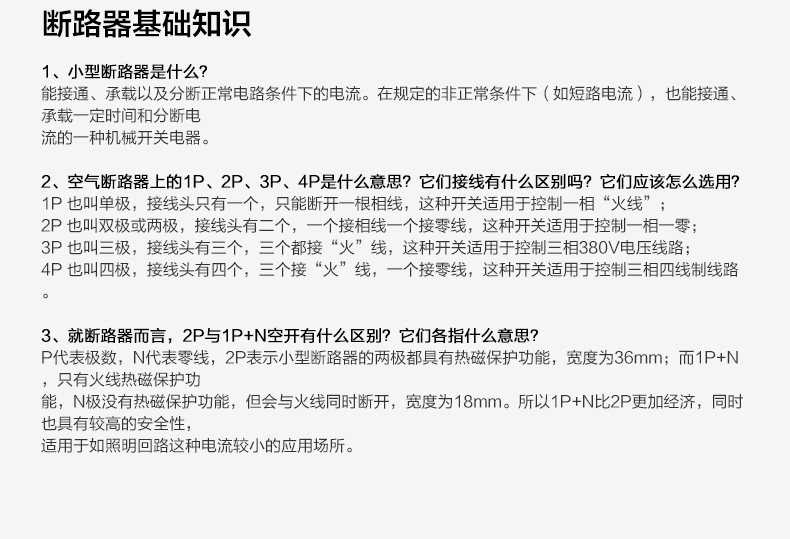 断路器基础知识

1、小型断路器是什么?
能接通、承载以及分断正常电路条件下的电流。在规定的非正常条件下（如短路电流），也能接通、承载一定时间和分断电流的一种机械开关电器。

2、空气断路器上的1P、2P、3P、4P是什么意思？它们接线有什么区别吗？它们应该怎么选用?
1P也叫单极，接线头只有一个，只能断开一根相线，这种开关适用于控制一相“火线”；
2P也叫双极或两极，接线头有二个，一个接相线一个接零线，这种开关适用于控制一相一零；
3P也叫三极，接线头有三个，三个都接“火”线，这种开关适用于控制三相380V电压线路；
4P也叫四极，接线头有四个，三个接“火”线，一个接零线，这种开关适用于控制三相四线制线路。

3、就断路器而言，2P与1P+N空开有什么区别？它们各指什么意思?
P代表极数，N代表零线，2P表示小型断路器的两极都具有热磁保护功能，宽度为36mm；而1P+N，只有火线热磁保护功能，N极没有热磁保护功能，但会与火线同时断开，宽度为18mm。所以1P+N比2P更加经济，同时也具有较高的安全性，适用于如照明回路这种电流较小的应用场所。